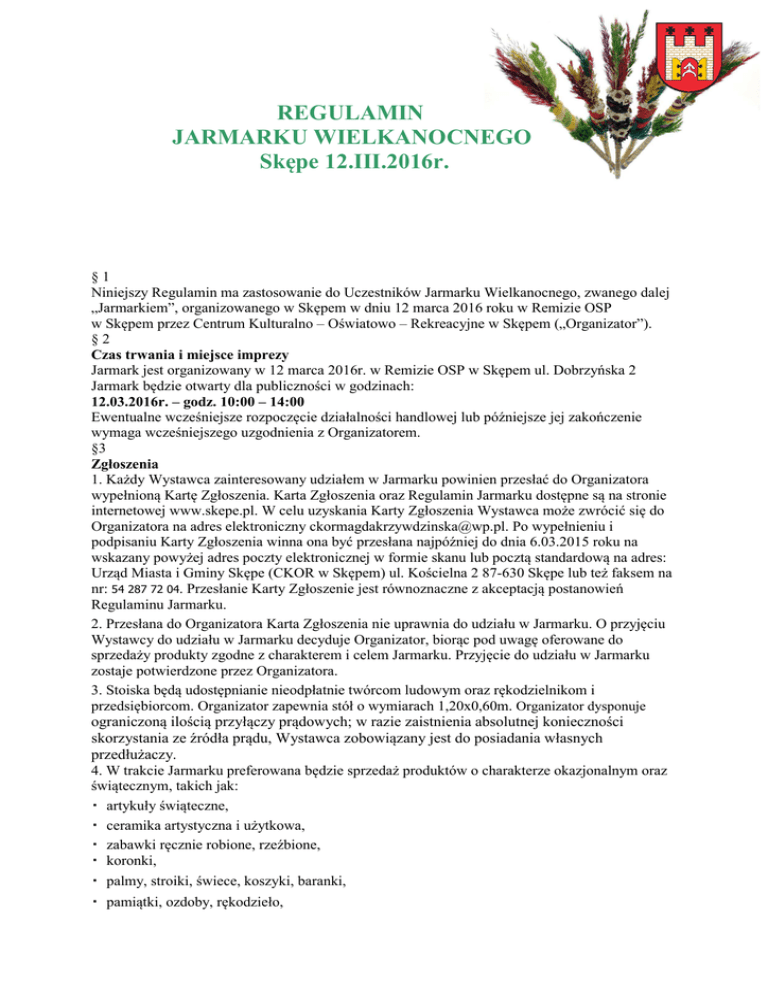 REGULAMIN
JARMARKU WIELKANOCNEGO
Skępe 12.III.2016r.

§ 1
Niniejszy Regulamin ma zastosowanie do Uczestników Jarmarku Wielkanocnego, zwanego dalej „Jarmarkiem”, organizowanego w Skępem w dniu 12 marca 2016 roku w Remizie OSP w Skępem przez Centrum Kulturalno – Oświatowo – Rekreacyjne w Skępem („Organizator”).
§ 2
Czas trwania i miejsce imprezy
Jarmark jest organizowany w 12 marca 2016r. w Remizie OSP w Skępem ul. Dobrzyńska 2
Jarmark będzie otwarty dla publiczności w godzinach:
12.03.2016r. – godz. 10:00 – 14:00
Ewentualne wcześniejsze rozpoczęcie działalności handlowej lub późniejsze jej zakończenie wymaga wcześniejszego uzgodnienia z Organizatorem.
§3
Zgłoszenia
1. Każdy Wystawca zainteresowany udziałem w Jarmarku powinien przesłać do Organizatora wypełnioną Kartę Zgłoszenia. Karta Zgłoszenia oraz Regulamin Jarmarku dostępne są na stronie internetowej www.skepe.pl. W celu uzyskania Karty Zgłoszenia Wystawca może zwrócić się do Organizatora na adres elektroniczny ckormagdakrzywdzinska@wp.pl. Po wypełnieniu i podpisaniu Karty Zgłoszenia winna ona być przesłana najpóźniej do dnia 6.03.2015 roku na wskazany powyżej adres poczty elektronicznej w formie skanu lub pocztą standardową na adres: Urząd Miasta i Gminy Skępe (CKOR w Skępem) ul. Kościelna 2 87-630 Skępe lub też faksem na nr: 54 287 72 04. Przesłanie Karty Zgłoszenie jest równoznaczne z akceptacją postanowień Regulaminu Jarmarku.
2. Przesłana do Organizatora Karta Zgłoszenia nie uprawnia do udziału w Jarmarku. O przyjęciu Wystawcy do udziału w Jarmarku decyduje Organizator, biorąc pod uwagę oferowane do sprzedaży produkty zgodne z charakterem i celem Jarmarku. Przyjęcie do udziału w Jarmarku zostaje potwierdzone przez Organizatora.
3. Stoiska będą udostępnianie nieodpłatnie twórcom ludowym oraz rękodzielnikom i przedsiębiorcom. Organizator zapewnia stół o wymiarach 1,20x0,60m. Organizator dysponuje ograniczoną ilością przyłączy prądowych; w razie zaistnienia absolutnej konieczności skorzystania ze źródła prądu, Wystawca zobowiązany jest do posiadania własnych przedłużaczy.
4. W trakcie Jarmarku preferowana będzie sprzedaż produktów o charakterze okazjonalnym oraz świątecznym, takich jak:
・ artykuły świąteczne,
・ ceramika artystyczna i użytkowa,
・ zabawki ręcznie robione, rzeźbione,
・ koronki,
・ palmy, stroiki, świece, koszyki, baranki,
・ pamiątki, ozdoby, rękodzieło,